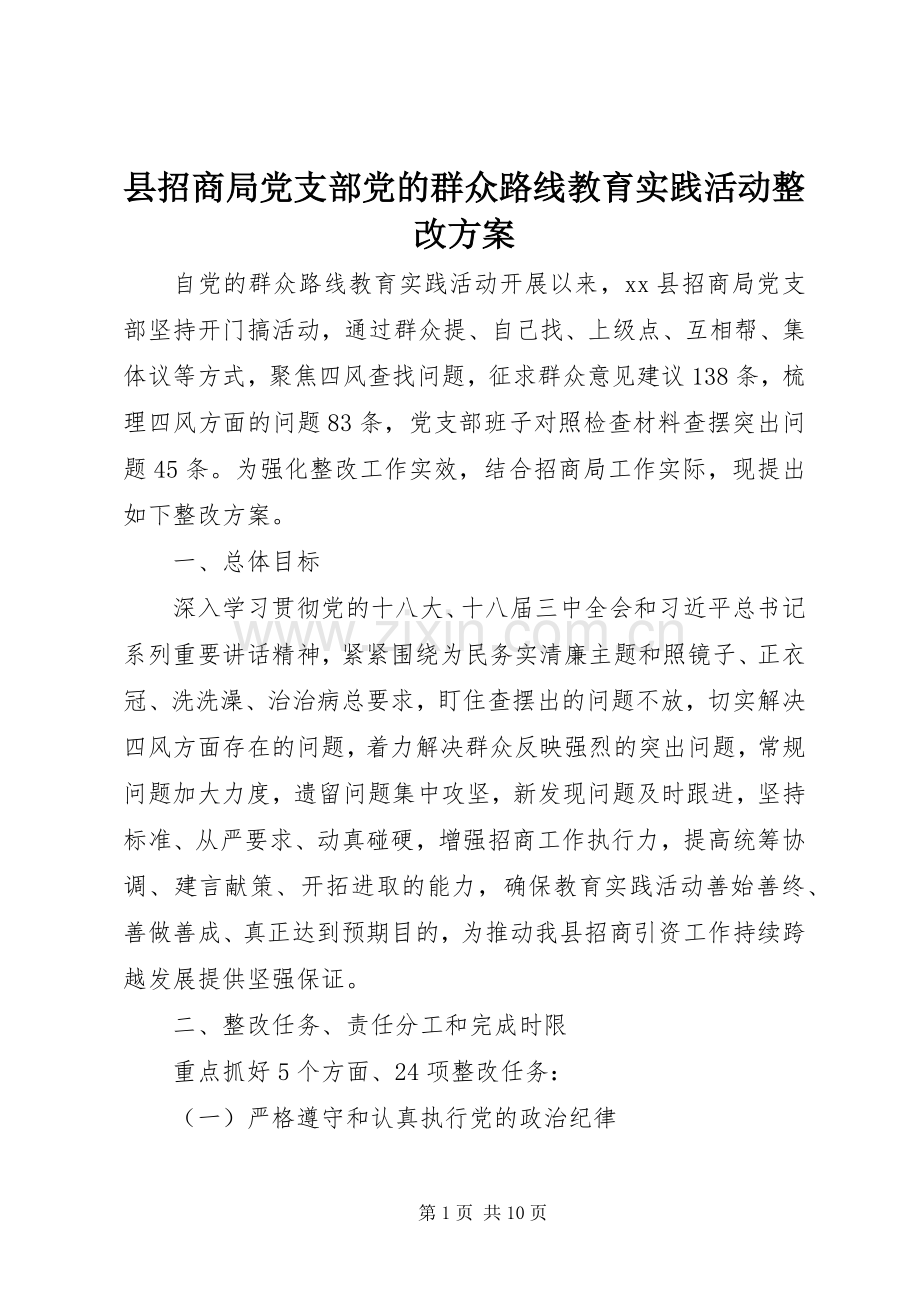 县招商局党支部党的群众路线教育实践活动整改方案

自党的群众路线教育实践活动开展以来，xx县招商局党支部坚持开门搞活动，通过群众提、自己找、上级点、互相帮、集体议等方式，聚焦四风查找问题，征求群众意见建议138条，梳理四风方面的问题83条，党支部班子对照检查材料查摆突出问题45条。为强化整改工作实效，结合招商局工作实际，现提出如下整改方案。

一、总体目标

深入学习贯彻党的十八大、十八届三中全会和习近平总书记系列重要讲话精神，紧紧围绕为民务实清廉主题和照镜子、正衣冠、洗洗澡、治治病总要求，盯住查摆出的问题不放，切实解决四风方面存在的问题，着力解决群众反映强烈的突出问题，常规问题加大力度，遗留问题集中攻坚，新发现问题及时跟进，坚持标准、从严要求、动真碰硬，增强招商工作执行力，提高统筹协调、建言献策、开拓进取的能力，确保教育实践活动善始善终、善做善成、真正达到预期目的，为推动我县招商引资工作持续跨越发展提供坚强保证。

二、整改任务、责任分工和完成时限

重点抓好5个方面、24项整改任务：

（一）严格遵守和认真执行党的政治纪律

www.zixin.com.cn

第1页 共10页